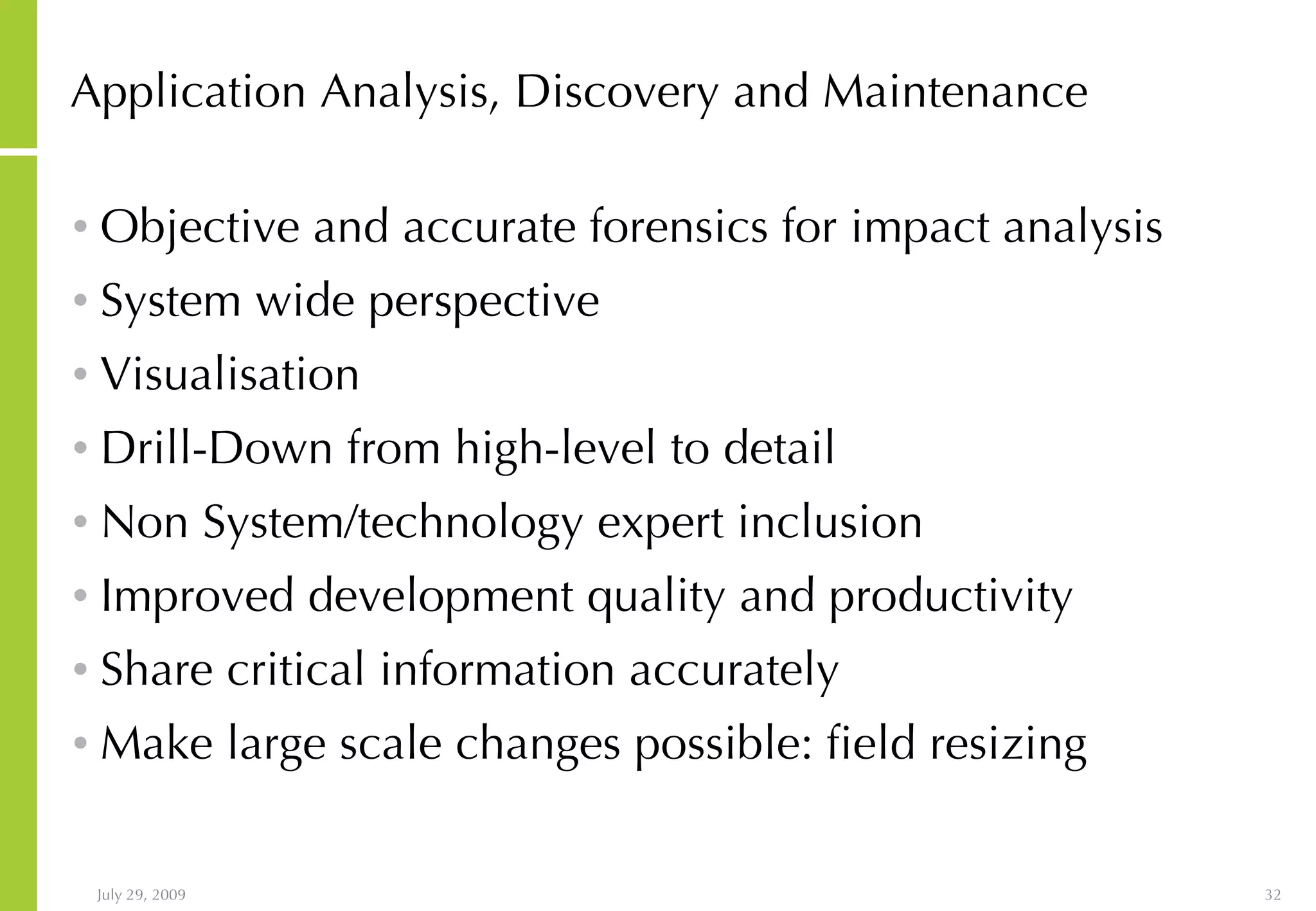 Application Analysis, Discovery and Maintenance

• Objective and accurate forensics for impact analysis
• System wide perspective
• Visualisation
• Drill-Down from high-level to detail
• Non System/technology expert inclusion
• Improved development quality and productivity
• Share critical information accurately
• Make large scale changes possible: field resizing

July 29, 2009

32